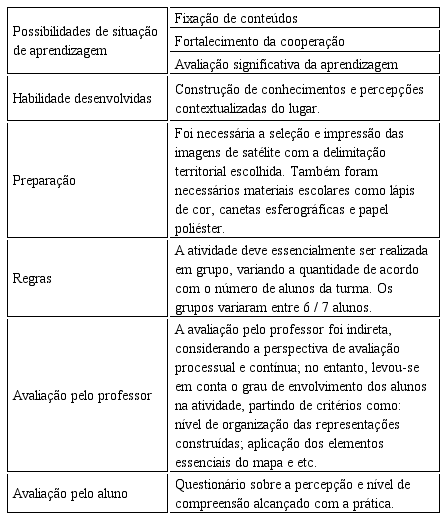 | | |
|---|---|
| Possibilidades de situação de aprendizagem | Fixação de conteúdos |
| | Fortalecimento da cooperação |
| | Avaliação significativa da aprendizagem |
| Habilidade desenvolvidas | Construção de conhecimentos e percepções contextualizadas do lugar. |
| Preparação | Foi necessária a seleção e impressão das imagens de satélite com a delimitação territorial escolhida. Também foram necessários materiais escolares como lápis de cor, canetas esferográficas e papel poliéster. |
| Regras | A atividade deve essencialmente ser realizada em grupo, variando a quantidade de acordo com o número de alunos da turma. Os grupos variaram entre 6 / 7 alunos. |
| Avaliação pelo professor | A avaliação pelo professor foi indireta, considerando a perspectiva de avaliação processual e contínua; no entanto, levou-se em conta o grau de envolvimento dos alunos na atividade, partindo de critérios como: nível de organização das representações construídas; aplicação dos elementos essenciais do mapa e etc. |
| Avaliação pelo aluno | Questionário sobre a percepção e nível de compreensão alcançado com a prática. |